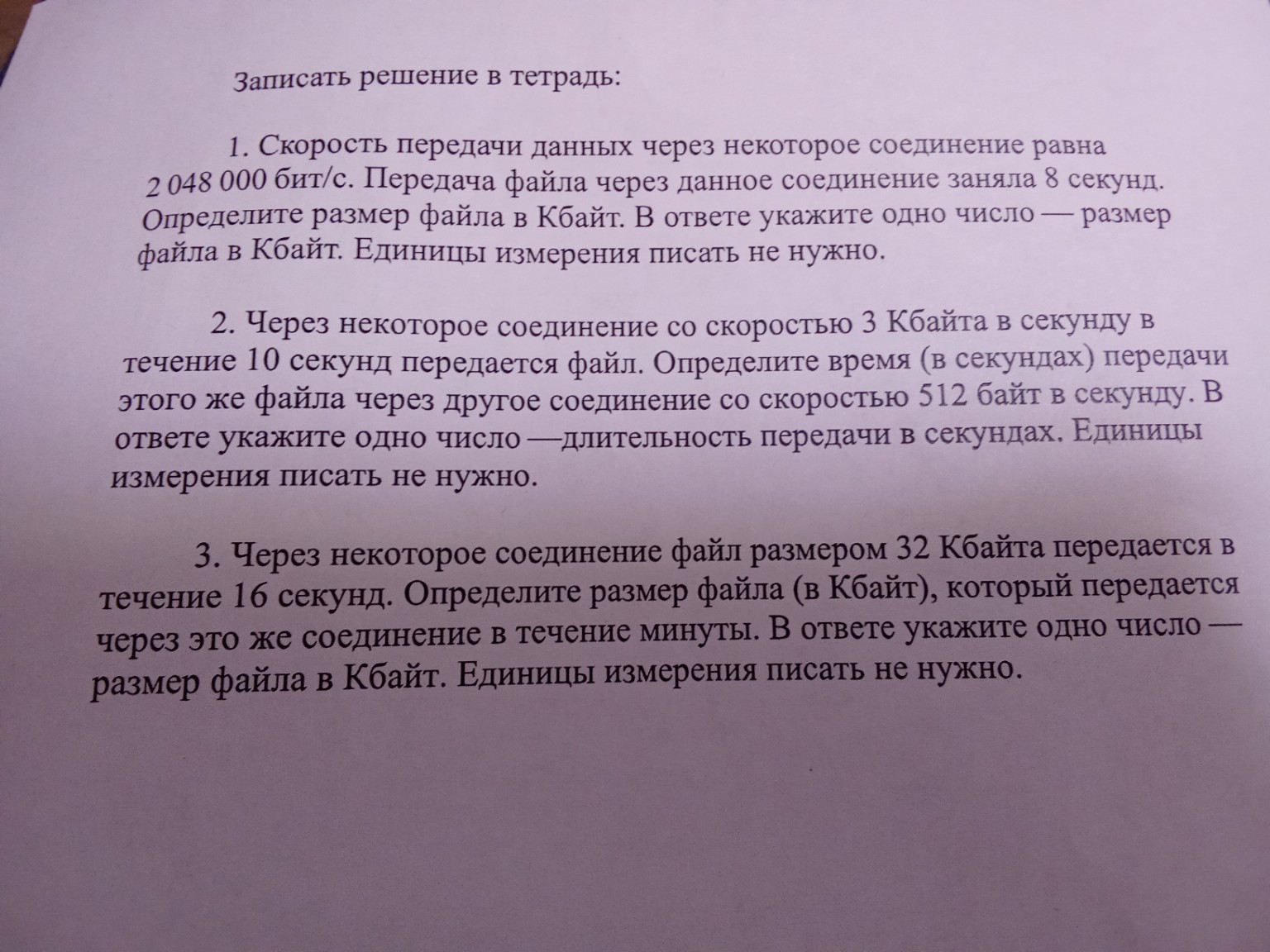 Записать решение в тетрадь:

1. Скорость передачи данных через некоторое соединение равна 2 048 000 бит/с. Передача файла через данное соединение заняла 8 секунд. Определите размер файла в Кбайт. В ответе укажите одно число — размер файла в Кбайт. Единицы измерения писать не нужно.

2. Через некоторое соединение со скоростью 3 Кбайта в секунду в течение 10 секунд передается файл. Определите время (в секундах) передачи этого же файла через другое соединение со скоростью 512 байт в секунду. В ответе укажите одно число —длительность передачи в секундах. Единицы измерения писать не нужно.

3. Через некоторое соединение файл размером 32 Кбайта передается в течение 16 секунд. Определите размер файла (в Кбайт), который передается через это же соединение в течение минуты. В ответе укажите одно число — размер файла в Кбайт. Единицы измерения писать не нужно.